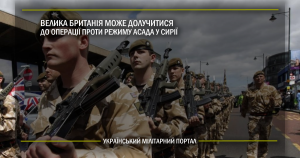 ВЕЛИКА БРИТАНІЯ МОЖЕ ДОЛУЧИТИСЯ ДО ОПЕРАЦІЇ ПРОТИ РЕЖИМУ АСАДА У СИРІЇ

УКРАЇНСЬКИЙ МІЛІТАРНИЙ ПОРТАЛ